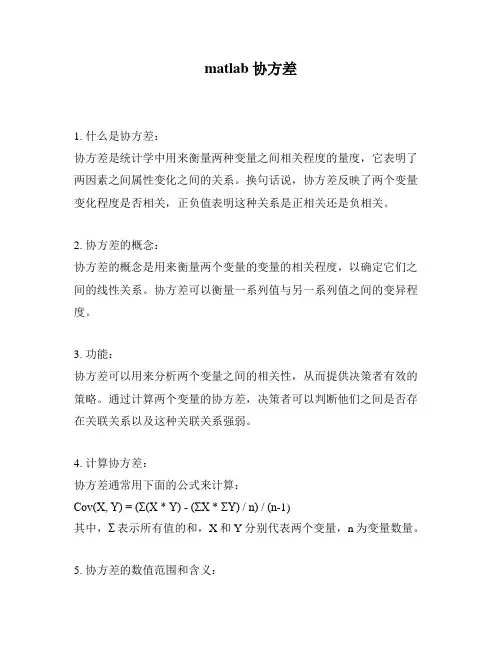 matlab 协方差

1. 什么是协方差：
协方差是统计学中用来衡量两种变量之间相关程度的量度，它表明了两因素之间属性变化之间的关系。换句话说，协方差反映了两个变量变化程度是否相关，正负值表明这种关系是正相关还是负相关。

2. 协方差的概念：
协方差的概念是用来衡量两个变量的变量的相关程度，以确定它们之间的线性关系。协方差可以衡量一系列值与另一系列值之间的变异程度。

3. 功能：
协方差可以用来分析两个变量之间的相关性，从而提供决策者有效的策略。通过计算两个变量的协方差，决策者可以判断他们之间是否存在关联关系以及这种关联关系强弱。

4. 计算协方差：
协方差通常用下面的公式来计算：
Cov(X, Y) = (Σ(X * Y) - (ΣX * ΣY) / n) / (n-1)
其中，Σ 表示所有值的和，X 和 Y 分别代表两个变量，n 为变量数量。

5. 协方差的数值范围和含义：